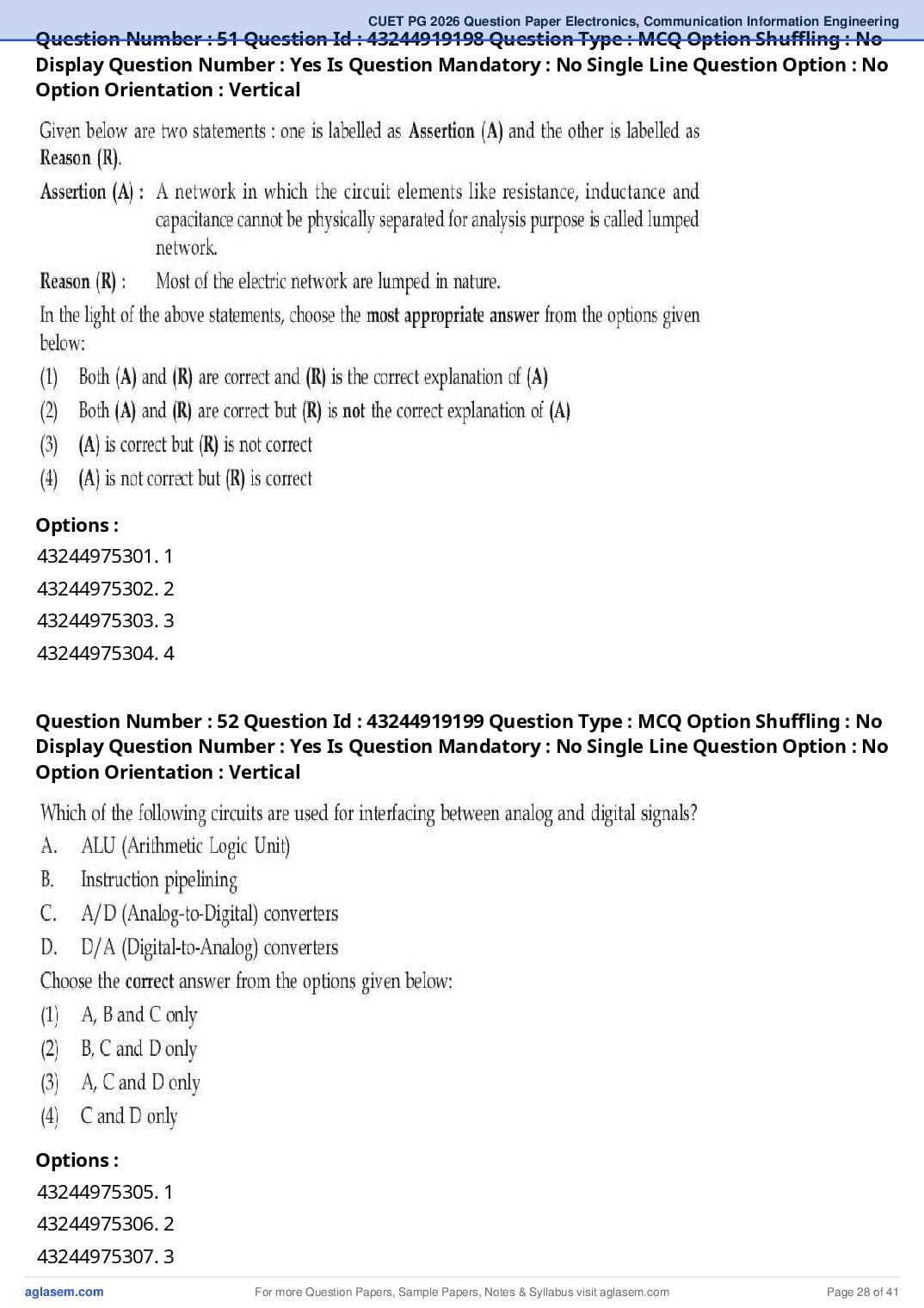 CUET PG 2026 Question Paper Electronics, Communication Information Engineering

Question Number : 51 Question Id : 43244919198 Question Type : MCQ Option Shuffling : No Display Question Number : Yes Is Question Mandatory : No Single Line Question Option : No Option Orientation : Vertical

Given below are two statements : one is labelled as Assertion (A) and the other is labelled as Reason (R).

Assertion (A) : A network in which the circuit elements like resistance, inductance and capacitance cannot be physically separated for analysis purpose is called lumped network.

Reason (R) : Most of the electric network are lumped in nature.

In the light of the above statements, choose the most appropriate answer from the options given below:

(1) Both (A) and (R) are correct and (R) is the correct explanation of (A)

(2) Both (A) and (R) are correct but (R) is not the correct explanation of (A)

(3) (A) is correct but (R) is not correct

(4) (A) is not correct but (R) is correct

Options :

43244975301. 1

43244975302. 2

43244975303. 3

43244975304. 4

Question Number : 52 Question Id : 43244919199 Question Type : MCQ Option Shuffling : No Display Question Number : Yes Is Question Mandatory : No Single Line Question Option : No Option Orientation : Vertical

Which of the following circuits are used for interfacing between analog and digital signals?

A. ALU (Arithmetic Logic Unit)

B. Instruction pipelining

C. A/D (Analog-to-Digital) converters

D. D/A (Digital-to-Analog) converters

Choose the correct answer from the options given below:

(1) A, B and C only

(2) B, C and D only

(3) A, C and D only

(4) C and D only

Options :

43244975305. 1

43244975306. 2

43244975307. 3

aglasem.com

For more Question Papers, Sample Papers, Notes & Syllabus visit aglasem.com

Page 28 of 41